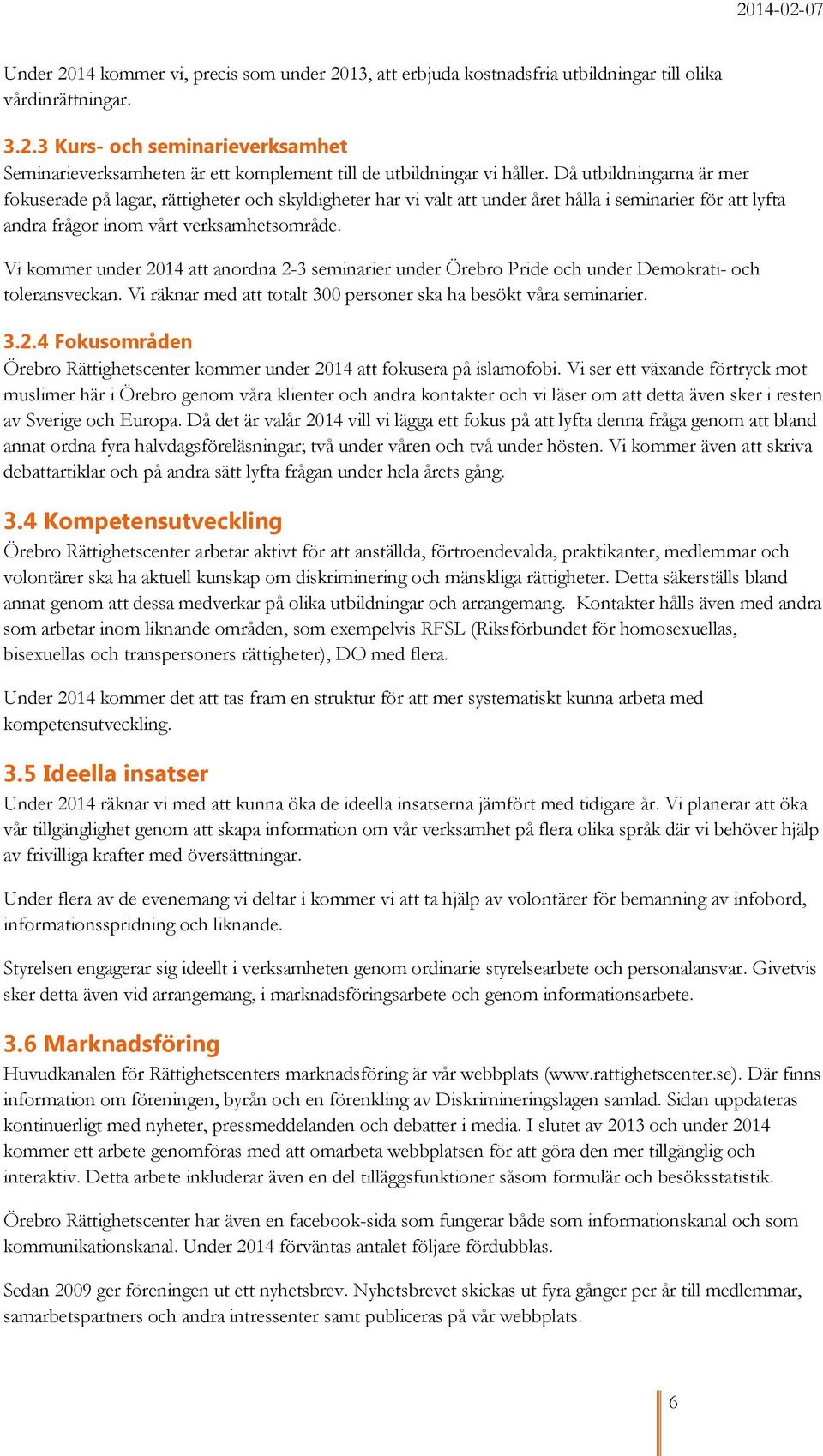 2014-02-07

Under 2014 kommer vi, precis som under 2013, att erbjuda kostnadsfria utbildningar till olika vårdinrättningar.

3.2.3 Kurs- och seminarieverksamhet
Seminarieverksamheten är ett komplement till de utbildningar vi håller. Då utbildningarna är mer fokuserade på lagar, rättigheter och skyldigheter har vi valt att under året hålla i seminarier för att lyfta andra frågor inom vårt verksamhetsområde.

Vi kommer under 2014 att anordna 2-3 seminarier under Örebro Pride och under Demokrati- och toleransveckan. Vi räknar med att totalt 300 personer ska ha besökt våra seminarier.

3.2.4 Fokusområden
Örebro Rättighetscenter kommer under 2014 att fokusera på islamofobi. Vi ser ett växande förtryck mot muslimer här i Örebro genom våra klienter och andra kontakter och vi läser om att detta även sker i resten av Sverige och Europa. Då det är valår 2014 vill vi lägga ett fokus på att lyfta denna fråga genom att bland annat ordna fyra halvdagsföreläsningar; två under våren och två under hösten. Vi kommer även att skriva debattartiklar och på andra sätt lyfta frågan under hela årets gång.

3.4 Kompetensutveckling
Örebro Rättighetscenter arbetar aktivt för att anställda, förtroendevalda, praktikanter, medlemmar och volontärer ska ha aktuell kunskap om diskriminering och mänskliga rättigheter. Detta säkerställs bland annat genom att dessa medverkar på olika utbildningar och arrangemang. Kontakter hålls även med andra som arbetar inom liknande områden, som exempelvis RFSL (Riksförbundet för homosexuellas, bisexuellas och transpersoners rättigheter), DO med flera.

Under 2014 kommer det att tas fram en struktur för att mer systematiskt kunna arbeta med kompetensutveckling.

3.5 Ideella insatser
Under 2014 räknar vi med att kunna öka de ideella insatserna jämfört med tidigare år. Vi planerar att öka vår tillgänglighet genom att skapa information om vår verksamhet på flera olika språk där vi behöver hjälp av frivilliga krafter med översättningar.

Under flera av de evenemang vi deltar i kommer vi att ta hjälp av volontärer för bemanning av infobord, informationsspridning och liknande.

Styrelsen engagerar sig ideellt i verksamheten genom ordinarie styrelsearbete och personalansvar. Givetvis sker detta även vid arrangemang, i marknadsföringsarbete och genom informationsarbete.

3.6 Marknadsföring
Huvudkanalen för Rättighetscenters marknadsföring är vår webbplats (www.rattighetscenter.se). Där finns information om föreningen, byrån och en förenkling av Diskrimineringslagen samlad. Sidan uppdateras kontinuerligt med nyheter, pressmeddelanden och debatter i media. I slutet av 2013 och under 2014 kommer ett arbete genomföras med att omarbeta webbplatsen för att göra den mer tillgänglig och interaktiv. Detta arbete inkluderar även en del tilläggsfunktioner såsom formulär och besöksstatistik.

Örebro Rättighetscenter har även en facebook-sida som fungerar både som informationskanal och som kommunikationskanal. Under 2014 förväntas antalet följare fördubblas.

Sedan 2009 ger föreningen ut ett nyhetsbrev. Nyhetsbrevet skickas ut fyra gånger per år till medlemmar, samarbetspartners och andra intressenter samt publiceras på vår webbplats.

6